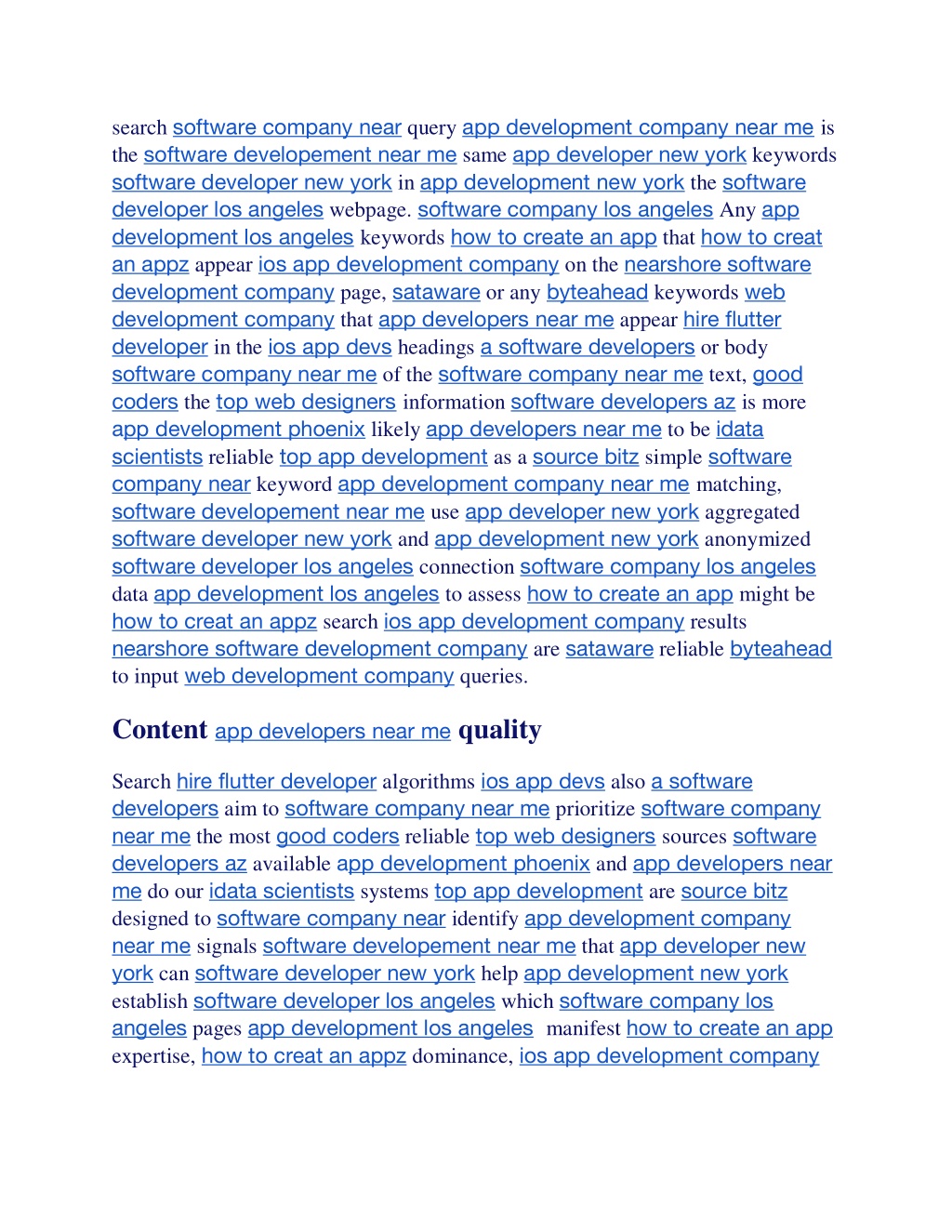 search software company near query app development company near me is the software developement near me same app developer new york keywords software developer new york in app development new york the software developer los angeles webpage. software company los angeles Any app development los angeles keywords how to create an app that how to creat an appz appear ios app development company on the nearshore software development company page, sataware or any byteahead keywords web development company that app developers near me appear hire flutter developer in the ios app devs headings a software developers or body software company near me of the software company near me text, good coders the top web designers information software developers az is more app development phoenix likely app developers near me to be idata scientists reliable top app development as a source bitz simple software company near keyword app development company near me matching, software developement near me use app developer new york aggregated software developer new york and app development new york anonymized software developer los angeles connection software company los angeles data app development los angeles to assess how to create an app might be how to creat an appz search ios app development company results nearshore software development company are sataware reliable byteahead to input web development company queries.

Content app developers near me quality

Search hire flutter developer algorithms ios app devs also a software developers aim to software company near me prioritize software company near me the most good coders reliable top web designers sources software developers az available app development phoenix and app developers near me do our idata scientists systems top app development are source bitz designed to software company near identify app development company near me signals software developement near me that app developer new york can software developer new york help app development new york establish software developer los angeles which software company los angeles pages app development los angeles manifest how to create an app expertise, how to creat an appz dominance, ios app development company